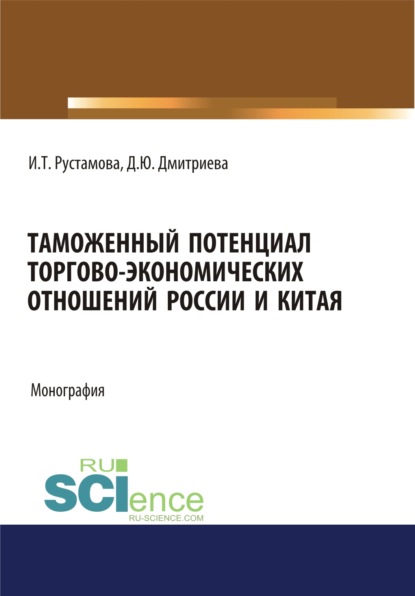 И.Т. Рустамова, Д.Ю. Дмитриева

ТАМОЖЕННЫЙ ПОТЕНЦИАЛ ТОРГОВО-ЭКОНОМИЧЕСКИХ ОТНОШЕНИЙ РОССИИ И КИТАЯ

Монография

RU SCIence
RU-SCIENCE.COM